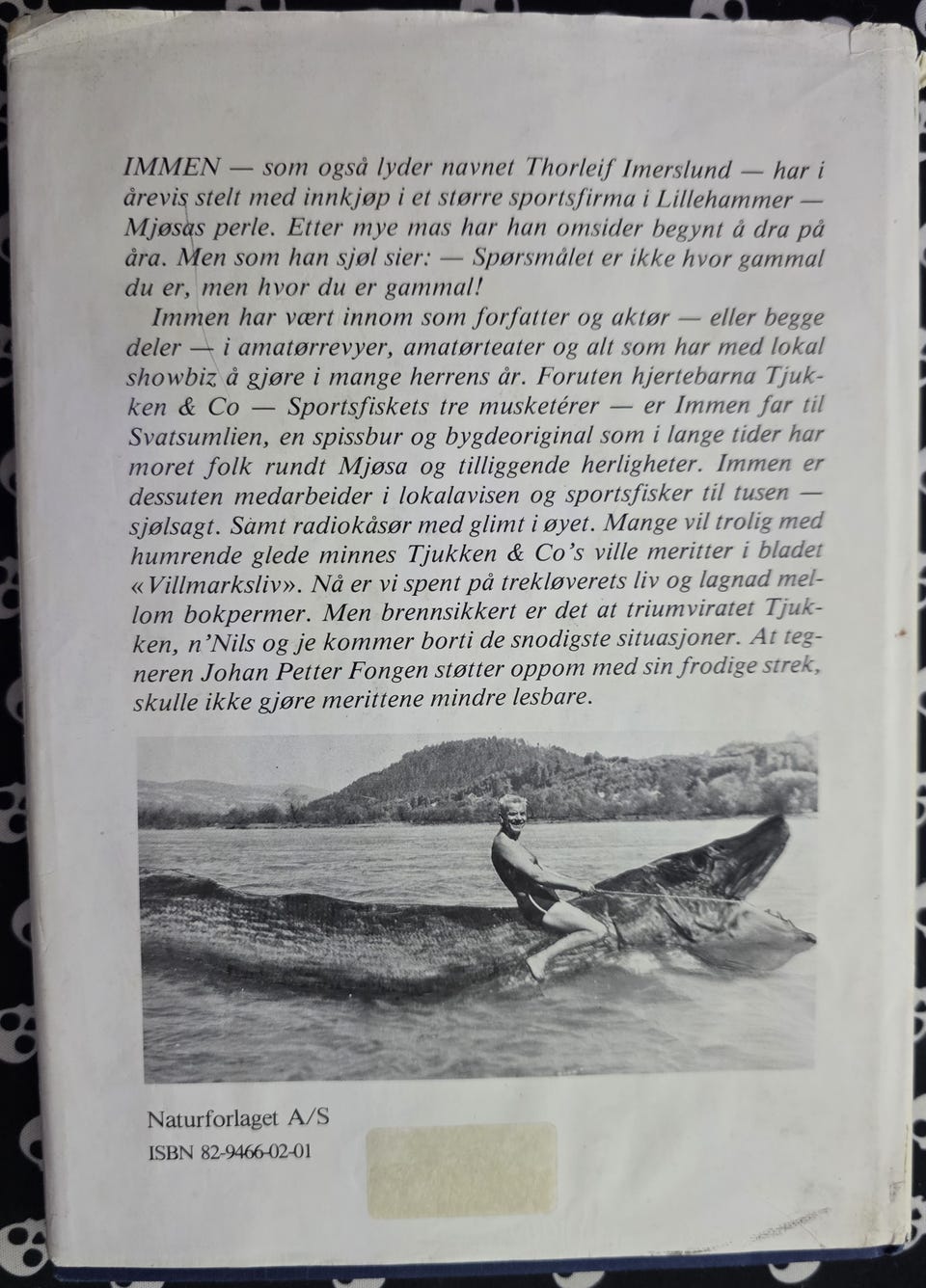 IMMEN — som også lyder navnet Thorleif Imerslund — har i årevis stelt med innkjøp i et større sportsfirma i Lillehammer — Mjøsas perle. Etter mye mas har han omsider begynt å dra på åra. Men som han sjøl sier: — Spørsmålet er ikke hvor gammal du er, men hvor du er gammal!

Immen har vært innom som forfatter og aktør — eller begge deler — i amatørrevyer, amatørteater og alt som har med lokal showbiz å gjøre i mange herrens år. Foruten hjertebarna Tjukken & Co — Sportsfiskets tre musketérer — er Immen far til Svatsumlien, en spissbur og bygdeoriginal som i lange tider har moret folk rundt Mjøsa og tilliggende herligheter. Immen er dessuten medarbeider i lokalavisen og sportsfisker til tusen — sjølsagt. Samt radiokåsør med glimt i øyet. Mange vil trolig med humrende glede minnes Tjukken & Co's ville meritter i bladet «Villmarksliv». Nå er vi spent på trekløverets liv og lagnad mellom bokpermer. Men brennsikkert er det at triumviratet Tjukken, n'Nils og je kommer borti de snodigste situasjoner. At tegneren Johan Petter Fongen støtter oppom med sin frodige strek, skulle ikke gjøre merittene mindre lesbare.

Naturforlaget A/S
ISBN 82-9466-02-01